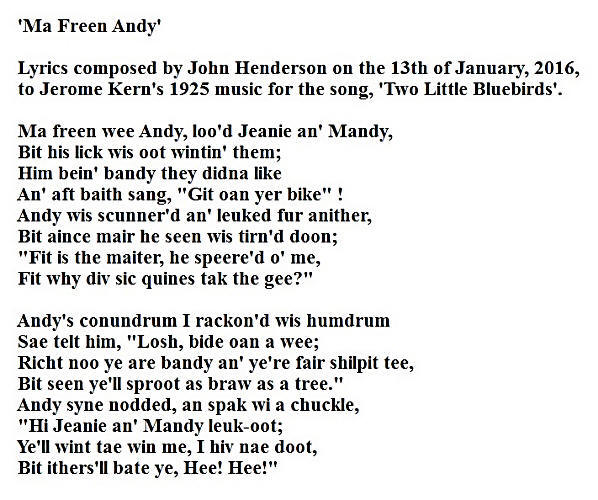 'Ma Freen Andy'

Lyrics composed by John Henderson on the 13th of January, 2016, to Jerome Kern's 1925 music for the song, 'Two Little Bluebirds'.

Ma freen wee Andy, loo'd Jeanie an' Mandy,
Bit his lick wis oot wintin' them;
Him bein' bandy they didna like
An' aft baith sang, "Git oan yer bike" !
Andy wis scunner'd an' leuked fur anither,
Bit aince mair he seen wis tirn'd doon;
"Fit is the maiter, he speere'd o' me,
Fit why div sic quines tak the gee?"

Andy's conundrum I rackon'd wis humdrum
Sae telt him, "Losh, bide oan a wee;
Richt noo ye are bandy an' ye're fair shilpit tee,
Bit seen ye'll sproot as braw as a tree."
Andy syne nodded, an spak wi a chuckle,
"Hi Jeanie an' Mandy leuk-oot;
Ye'll wint tae win me, I hiv nae doot,
Bit ithers'll bate ye, Hee! Hee!"